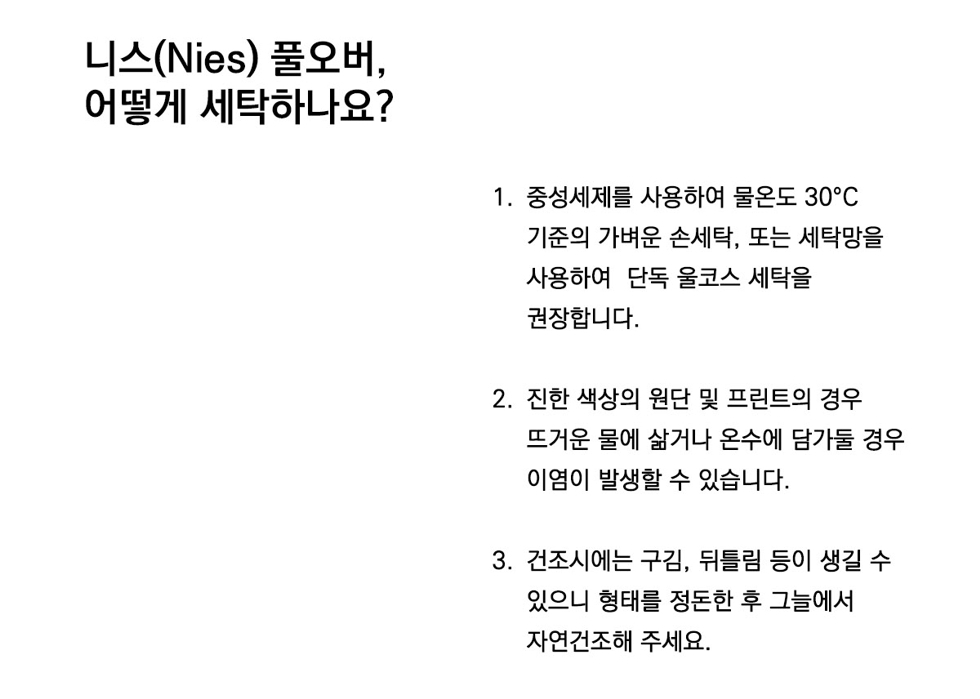 니스(Nies) 풀오버,
어떻게 세탁하나요?

1. 중성세제를 사용하여 물온도 30°C 기준의 가벼운 손세탁, 또는 세탁망을 사용하여 단독 울코스 세탁을 권장합니다.

2. 진한 색상의 원단 및 프린트의 경우 뜨거운 물에 삶거나 온수에 담가둘 경우 이염이 발생할 수 있습니다.

3. 건조시에는 구김, 뒤틀림 등이 생길 수 있으니 형태를 정돈한 후 그늘에서 자연건조해 주세요.